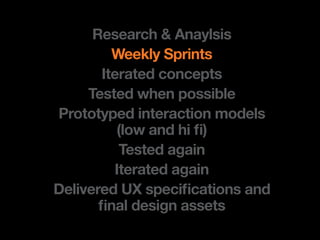 Research & Anaylsis

Weekly Sprints

Iterated concepts

Tested when possible

Prototyped interaction models (low and hi fi)

Tested again

Iterated again

Delivered UX specifications and final design assets